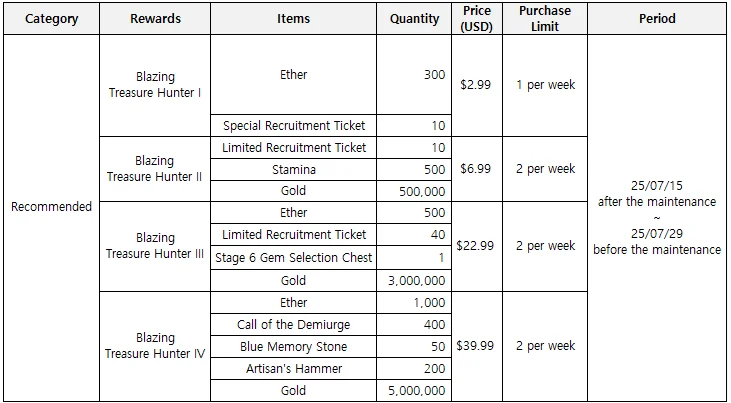 | Category | Rewards | Items | Quantity | Price (USD) | Purchase Limit | Period |
|---|---|---|---|---|---|---|
| Recommended | Blazing Treasure Hunter I | Ether | 300 | $2.99 | 1 per week | 25/07/15 after the maintenance ~ 25/07/29 before the maintenance |
| | | Special Recruitment Ticket | 10 | | | |
| | Blazing Treasure Hunter II | Limited Recruitment Ticket | 10 | $6.99 | 2 per week | |
| | | Stamina | 500 | | | |
| | | Gold | 500,000 | | | |
| | Blazing Treasure Hunter III | Ether | 500 | $22.99 | 2 per week | |
| | | Limited Recruitment Ticket | 40 | | | |
| | | Stage 6 Gem Selection Chest | 1 | | | |
| | | Gold | 3,000,000 | | | |
| | Blazing Treasure Hunter IV | Ether | 1,000 | $39.99 | 2 per week | |
| | | Call of the Demiurge | 400 | | | |
| | | Blue Memory Stone | 50 | | | |
| | | Artisan's Hammer | 200 | | | |
| | | Gold | 5,000,000 | | | |